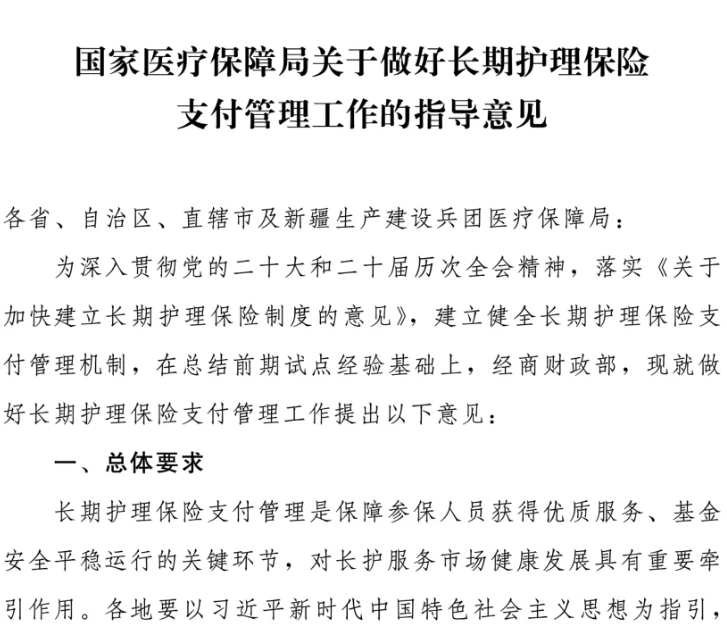 国家医疗保障局关于做好长期护理保险支付管理工作的指导意见

各省、自治区、直辖市及新疆生产建设兵团医疗保障局：

为深入贯彻党的二十大和二十届历次全会精神，落实《关于加快建立长期护理保险制度的意见》，建立健全长期护理保险支付管理机制，在总结前期试点经验基础上，经商财政部，现就做好长期护理保险支付管理工作提出以下意见：

一、总体要求

长期护理保险支付管理是保障参保人员获得优质服务、基金安全平稳运行的关键环节，对长护服务市场健康发展具有重要牵引作用。各地要以习近平新时代中国特色社会主义思想为指引，